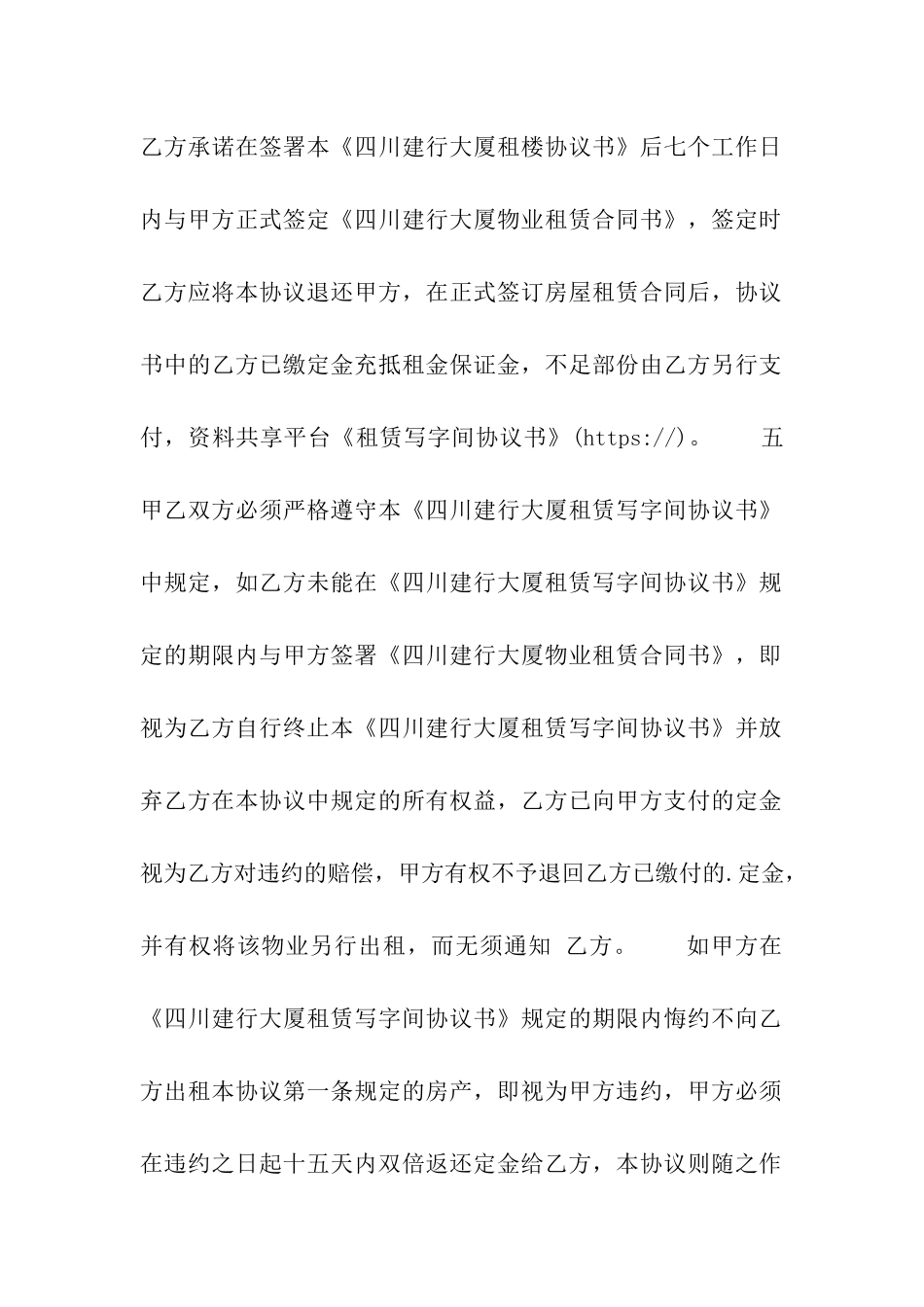 乙方承诺在签署本《四川建行大厦租楼协议书》后七个工作日内与甲方正式签定《四川建行大厦物业租赁合同书》，签定时乙方应将本协议退还甲方，在正式签订房屋租赁合同后，协议书中的乙方已缴定金充抵租金保证金，不足部份由乙方另行支付，资料共享平台《租赁写字间协议书》(https://)。　五　甲乙双方必须严格遵守本《四川建行大厦租赁写字间协议书》中规定，如乙方未能在《四川建行大厦租赁写字间协议书》规定的期限内与甲方签署《四川建行大厦物业租赁合同书》，即视为乙方自行终止本《四川建行大厦租赁写字间协议书》并放弃乙方在本协议中规定的所有权益，乙方已向甲方支付的定金视为乙方对违约的赔偿，甲方有权不予退回乙方已缴付的.定金，并有权将该物业另行出租，而无须通知 乙方。　如甲方在《四川建行大厦租赁写字间协议书》规定的期限内悔约不向乙方出租本协议第一条规定的房产，即视为甲方违约，甲方必须在违约之日起十五天内双倍返还定金给乙方，本协议则随之作